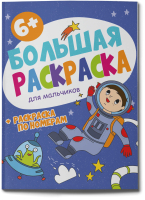 6+

БОЛЬШАЯ РАСКРАСКА

ДЛЯ МАЛЬЧИКОВ

+ РАСКРАСКА ПО НОМЕРАМ